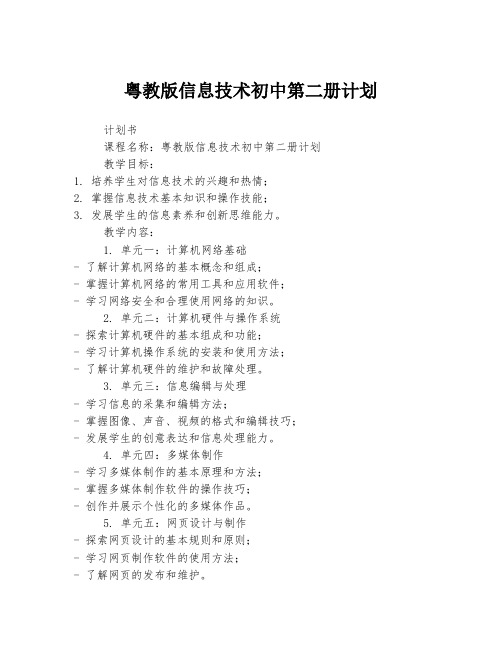 粤教版信息技术初中第二册计划

计划书

课程名称：粤教版信息技术初中第二册计划

教学目标：

1. 培养学生对信息技术的兴趣和热情；
2. 掌握信息技术基本知识和操作技能；
3. 发展学生的信息素养和创新思维能力。

教学内容：

1. 单元一：计算机网络基础
- 了解计算机网络的基本概念和组成；
- 掌握计算机网络的常用工具和应用软件；
- 学习网络安全和合理使用网络的知识。

2. 单元二：计算机硬件与操作系统
- 探索计算机硬件的基本组成和功能；
- 学习计算机操作系统的安装和使用方法；
- 了解计算机硬件的维护和故障处理。

3. 单元三：信息编辑与处理
- 学习信息的采集和编辑方法；
- 掌握图像、声音、视频的格式和编辑技巧；
- 发展学生的创意表达和信息处理能力。

4. 单元四：多媒体制作
- 学习多媒体制作的基本原理和方法；
- 掌握多媒体制作软件的操作技巧；
- 创作并展示个性化的多媒体作品。

5. 单元五：网页设计与制作
- 探索网页设计的基本规则和原则；
- 学习网页制作软件的使用方法；
- 了解网页的发布和维护。